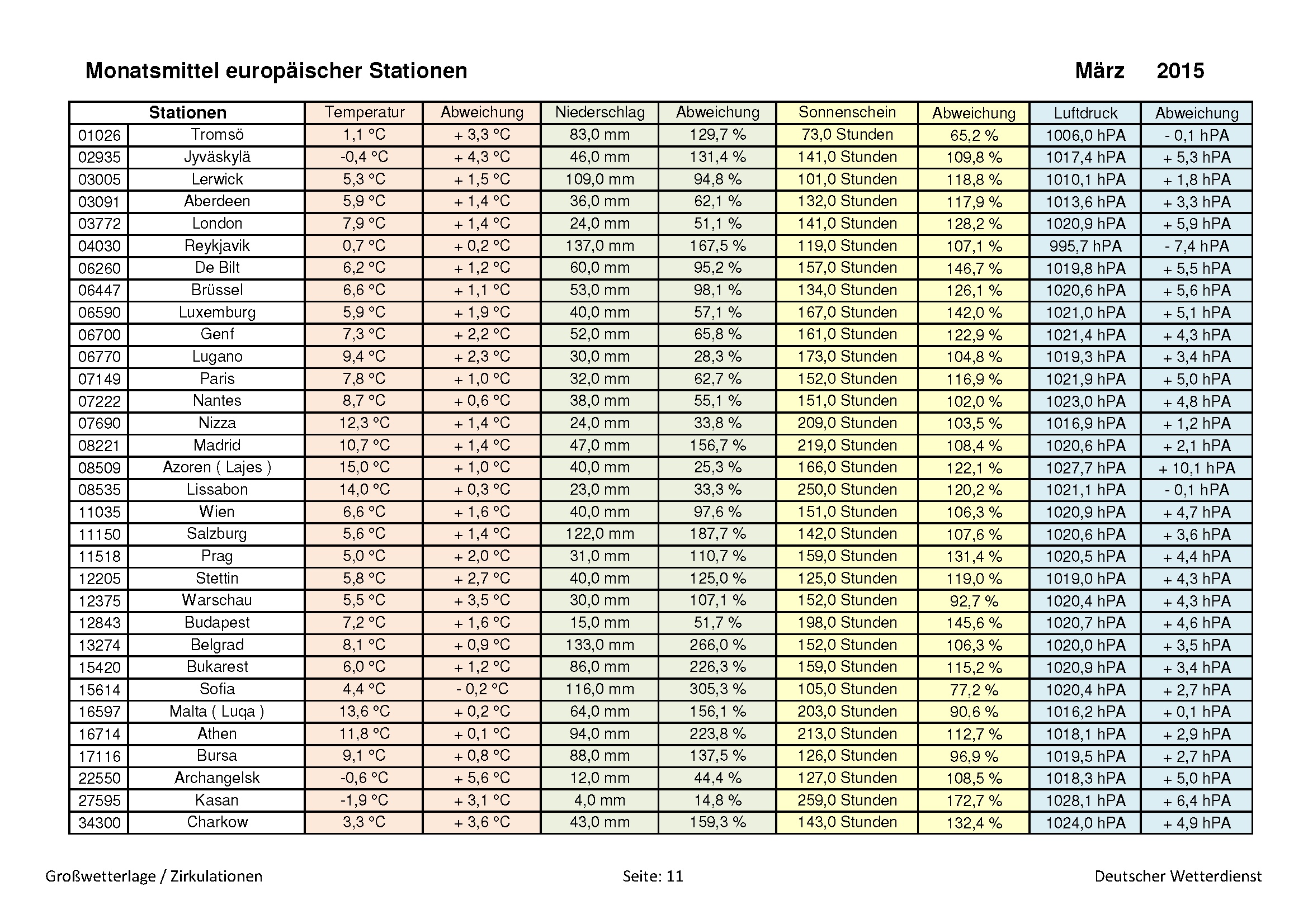 Monatsmittel europäischer Stationen März 2015

| Stationen | | Temperatur | Abweichung | Niederschlag | Abweichung | Sonnenschein | Abweichung | Luftdruck | Abweichung |
|---|---|---|---|---|---|---|---|---|---|
| 01026 | Tromsö | 1,1 °C | + 3,3 °C | 83,0 mm | 129,7 % | 73,0 Stunden | 65,2 % | 1006,0 hPA | - 0,1 hPA |
| 02935 | Jyväskylä | -0,4 °C | + 4,3 °C | 46,0 mm | 131,4 % | 141,0 Stunden | 109,8 % | 1017,4 hPA | + 5,3 hPA |
| 03005 | Lerwick | 5,3 °C | + 1,5 °C | 109,0 mm | 94,8 % | 101,0 Stunden | 118,8 % | 1010,1 hPA | + 1,8 hPA |
| 03091 | Aberdeen | 5,9 °C | + 1,4 °C | 36,0 mm | 62,1 % | 132,0 Stunden | 117,9 % | 1013,6 hPA | + 3,3 hPA |
| 03772 | London | 7,9 °C | + 1,4 °C | 24,0 mm | 51,1 % | 141,0 Stunden | 128,2 % | 1020,9 hPA | + 5,9 hPA |
| 04030 | Reykjavik | 0,7 °C | + 0,2 °C | 137,0 mm | 167,5 % | 119,0 Stunden | 107,1 % | 995,7 hPA | - 7,4 hPA |
| 06260 | De Bilt | 6,2 °C | + 1,2 °C | 60,0 mm | 95,2 % | 157,0 Stunden | 146,7 % | 1019,8 hPA | + 5,5 hPA |
| 06447 | Brüssel | 6,6 °C | + 1,1 °C | 53,0 mm | 98,1 % | 134,0 Stunden | 126,1 % | 1020,6 hPA | + 5,6 hPA |
| 06590 | Luxemburg | 5,9 °C | + 1,9 °C | 40,0 mm | 57,1 % | 167,0 Stunden | 142,0 % | 1021,0 hPA | + 5,1 hPA |
| 06700 | Genf | 7,3 °C | + 2,2 °C | 52,0 mm | 65,8 % | 161,0 Stunden | 122,9 % | 1021,4 hPA | + 4,3 hPA |
| 06770 | Lugano | 9,4 °C | + 2,3 °C | 30,0 mm | 28,3 % | 173,0 Stunden | 104,8 % | 1019,3 hPA | + 3,4 hPA |
| 07149 | Paris | 7,8 °C | + 1,0 °C | 32,0 mm | 62,7 % | 152,0 Stunden | 116,9 % | 1021,9 hPA | + 5,0 hPA |
| 07222 | Nantes | 8,7 °C | + 0,6 °C | 38,0 mm | 55,1 % | 151,0 Stunden | 102,0 % | 1023,0 hPA | + 4,8 hPA |
| 07690 | Nizza | 12,3 °C | + 1,4 °C | 24,0 mm | 33,8 % | 209,0 Stunden | 103,5 % | 1016,9 hPA | + 1,2 hPA |
| 08221 | Madrid | 10,7 °C | + 1,4 °C | 47,0 mm | 156,7 % | 219,0 Stunden | 108,4 % | 1020,6 hPA | + 2,1 hPA |
| 08509 | Azoren ( Lajes ) | 15,0 °C | + 1,0 °C | 40,0 mm | 25,3 % | 166,0 Stunden | 122,1 % | 1027,7 hPA | + 10,1 hPA |
| 08535 | Lissabon | 14,0 °C | + 0,3 °C | 23,0 mm | 33,3 % | 250,0 Stunden | 120,2 % | 1021,1 hPA | - 0,1 hPA |
| 11035 | Wien | 6,6 °C | + 1,6 °C | 40,0 mm | 97,6 % | 151,0 Stunden | 106,3 % | 1020,9 hPA | + 4,7 hPA |
| 11150 | Salzburg | 5,6 °C | + 1,4 °C | 122,0 mm | 187,7 % | 142,0 Stunden | 107,6 % | 1020,6 hPA | + 3,6 hPA |
| 11518 | Prag | 5,0 °C | + 2,0 °C | 31,0 mm | 110,7 % | 159,0 Stunden | 131,4 % | 1020,5 hPA | + 4,4 hPA |
| 12205 | Stettin | 5,8 °C | + 2,7 °C | 40,0 mm | 125,0 % | 125,0 Stunden | 119,0 % | 1019,0 hPA | + 4,3 hPA |
| 12375 | Warschau | 5,5 °C | + 3,5 °C | 30,0 mm | 107,1 % | 152,0 Stunden | 92,7 % | 1020,4 hPA | + 4,3 hPA |
| 12843 | Budapest | 7,2 °C | + 1,6 °C | 15,0 mm | 51,7 % | 198,0 Stunden | 145,6 % | 1020,7 hPA | + 4,6 hPA |
| 13274 | Belgrad | 8,1 °C | + 0,9 °C | 133,0 mm | 266,0 % | 152,0 Stunden | 106,3 % | 1020,0 hPA | + 3,5 hPA |
| 15420 | Bukarest | 6,0 °C | + 1,2 °C | 86,0 mm | 226,3 % | 159,0 Stunden | 115,2 % | 1020,9 hPA | + 3,4 hPA |
| 15614 | Sofia | 4,4 °C | - 0,2 °C | 116,0 mm | 305,3 % | 105,0 Stunden | 77,2 % | 1020,4 hPA | + 2,7 hPA |
| 16597 | Malta ( Luqa ) | 13,6 °C | + 0,2 °C | 64,0 mm | 156,1 % | 203,0 Stunden | 90,6 % | 1016,2 hPA | + 0,1 hPA |
| 16714 | Athen | 11,8 °C | + 0,1 °C | 94,0 mm | 223,8 % | 213,0 Stunden | 112,7 % | 1018,1 hPA | + 2,9 hPA |
| 17116 | Bursa | 9,1 °C | + 0,8 °C | 88,0 mm | 137,5 % | 126,0 Stunden | 96,9 % | 1019,5 hPA | + 2,7 hPA |
| 22550 | Archangelsk | -0,6 °C | + 5,6 °C | 12,0 mm | 44,4 % | 127,0 Stunden | 108,5 % | 1018,3 hPA | + 5,0 hPA |
| 27595 | Kasan | -1,9 °C | + 3,1 °C | 4,0 mm | 14,8 % | 259,0 Stunden | 172,7 % | 1028,1 hPA | + 6,4 hPA |
| 34300 | Charkow | 3,3 °C | + 3,6 °C | 43,0 mm | 159,3 % | 143,0 Stunden | 132,4 % | 1024,0 hPA | + 4,9 hPA |

Großwetterlage / Zirkulationen Seite: 11 Deutscher Wetterdienst